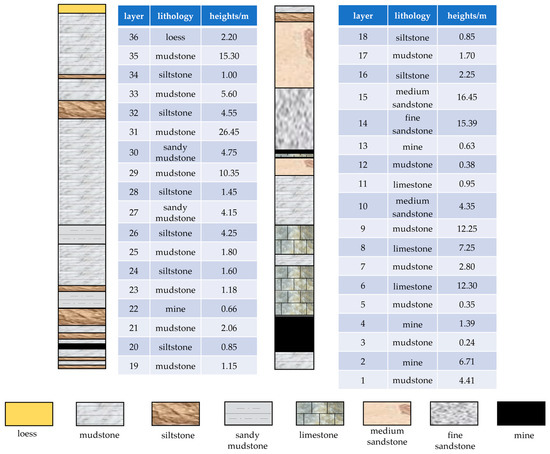 | layer | lithology | heights/m |
|---|---|---|
| 36 | loess | 2.20 |
| 35 | mudstone | 15.30 |
| 34 | siltstone | 1.00 |
| 33 | mudstone | 5.60 |
| 32 | siltstone | 4.55 |
| 31 | mudstone | 26.45 |
| 30 | sandy mudstone | 4.75 |
| 29 | mudstone | 10.35 |
| 28 | siltstone | 1.45 |
| 27 | sandy mudstone | 4.15 |
| 26 | siltstone | 4.25 |
| 25 | mudstone | 1.80 |
| 24 | siltstone | 1.60 |
| 23 | mudstone | 1.18 |
| 22 | mine | 0.66 |
| 21 | mudstone | 2.06 |
| 20 | siltstone | 0.85 |
| 19 | mudstone | 1.15 |

| layer | lithology | heights/m |
|---|---|---|
| 18 | siltstone | 0.85 |
| 17 | mudstone | 1.70 |
| 16 | siltstone | 2.25 |
| 15 | medium sandstone | 16.45 |
| 14 | fine sandstone | 15.39 |
| 13 | mine | 0.63 |
| 12 | mudstone | 0.38 |
| 11 | limestone | 0.95 |
| 10 | medium sandstone | 4.35 |
| 9 | mudstone | 12.25 |
| 8 | limestone | 7.25 |
| 7 | mudstone | 2.80 |
| 6 | limestone | 12.30 |
| 5 | mudstone | 0.35 |
| 4 | mine | 1.39 |
| 3 | mudstone | 0.24 |
| 2 | mine | 6.71 |
| 1 | mudstone | 4.41 |

loess mudstone siltstone sandy mudstone limestone medium sandstone fine sandstone mine